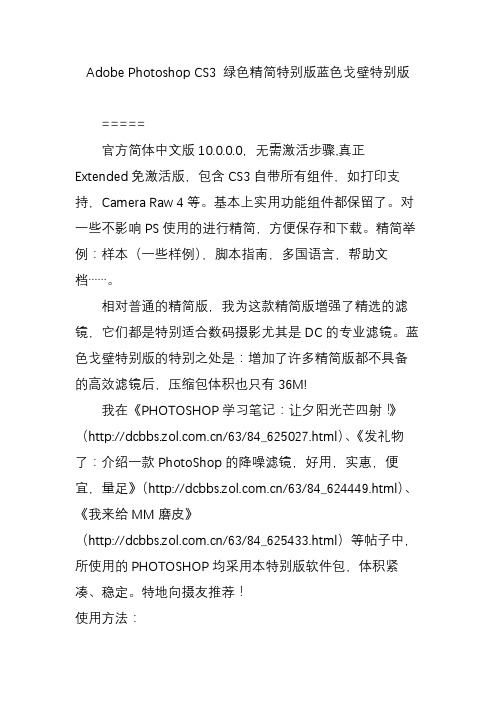 Adobe Photoshop CS3 绿色精简特别版蓝色戈壁特别版

=====

官方简体中文版 10.0.0.0，无需激活步骤,真正 Extended 免激活版，包含 CS3 自带所有组件，如打印支持，Camera Raw 4 等。基本上实用功能组件都保留了。对一些不影响 PS 使用的进行精简，方便保存和下载。精简举例：样本（一些样例），脚本指南，多国语言，帮助文档……。

相对普通的精简版，我为这款精简版增强了精选的滤镜，它们都是特别适合数码摄影尤其是 DC 的专业滤镜。蓝色戈壁特别版的特别之处是：增加了许多精简版都不具备的高效滤镜后，压缩包体积也只有 36M!

我在《PHOTOSHOP 学习笔记：让夕阳光芒四射！》（http://dcbbs.zol.com.cn/63/84_625027.html）、《发礼物了：介绍一款 PhotoShop 的降噪滤镜，好用，实惠，便宜，量足》（http://dcbbs.zol.com.cn/63/84_624449.html）、《我来给 MM 磨皮》（http://dcbbs.zol.com.cn/63/84_625433.html）等帖子中，所使用的 PHOTOSHOP 均采用本特别版软件包，体积紧凑、稳定。特地向摄友推荐！
使用方法：